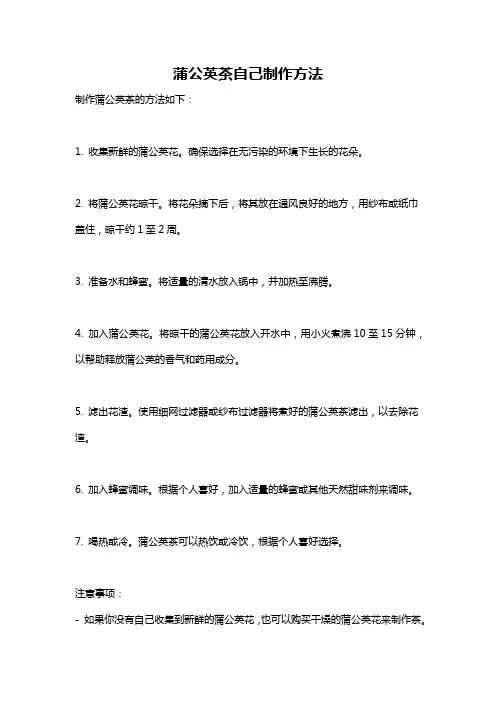 蒲公英茶自己制作方法

制作蒲公英茶的方法如下：

1. 收集新鲜的蒲公英花。确保选择在无污染的环境下生长的花朵。

2. 将蒲公英花晾干。将花朵摘下后，将其放在通风良好的地方，用纱布或纸巾盖住，晾干约 1 至 2 周。

3. 准备水和蜂蜜。将适量的清水放入锅中，并加热至沸腾。

4. 加入蒲公英花。将晾干的蒲公英花放入开水中，用小火煮沸 10 至 15 分钟，以帮助释放蒲公英的香气和药用成分。

5. 滤出花渣。使用细网过滤器或纱布过滤器将煮好的蒲公英茶滤出，以去除花渣。

6. 加入蜂蜜调味。根据个人喜好，加入适量的蜂蜜或其他天然甜味剂来调味。

7. 喝热或冷。蒲公英茶可以热饮或冷饮，根据个人喜好选择。

注意事项：

- 如果你没有自己收集到新鲜的蒲公英花，也可以购买干燥的蒲公英花来制作茶。